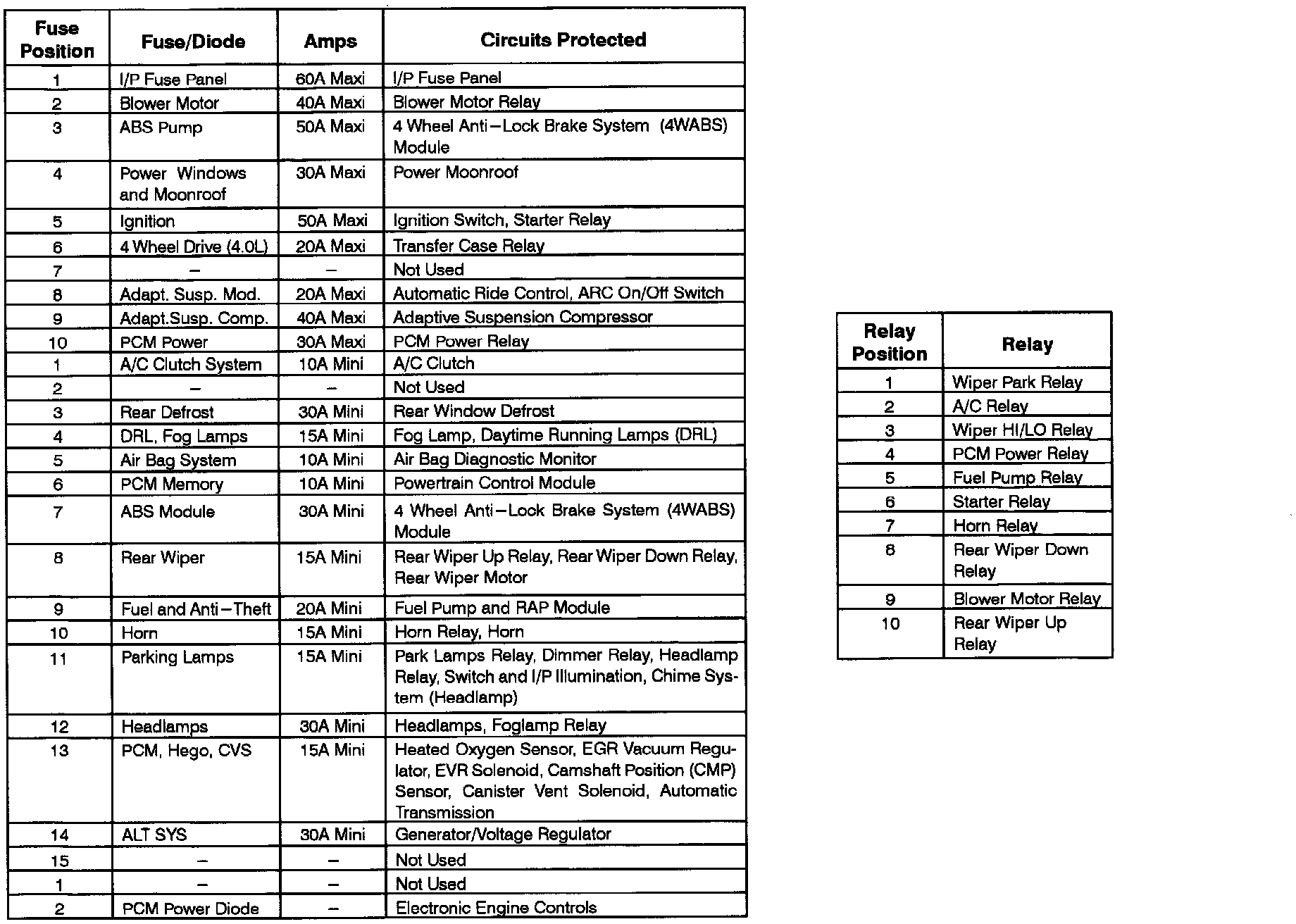 | Fuse Position | Fuse/Diode | Amps | Circuits Protected |
|---|---|---|---|
| 1 | I/P Fuse Panel | 60A Maxi | I/P Fuse Panel |
| 2 | Blower Motor | 40A Maxi | Blower Motor Relay |
| 3 | ABS Pump | 50A Maxi | 4 Wheel Anti–Lock Brake System (4WABS) Module |
| 4 | Power Windows and Moonroof | 30A Maxi | Power Moonroof |
| 5 | Ignition | 50A Maxi | Ignition Switch, Starter Relay |
| 6 | 4 Wheel Drive (4.0L) | 20A Maxi | Transfer Case Relay |
| 7 | – | – | Not Used |
| 8 | Adapt. Susp. Mod. | 20A Maxi | Automatic Ride Control, ARC On/Off Switch |
| 9 | Adapt.Susp. Comp. | 40A Maxi | Adaptive Suspension Compressor |
| 10 | PCM Power | 30A Maxi | PCM Power Relay |
| 1 | A/C Clutch System | 10A Mini | A/C Clutch |
| 2 | – | – | Not Used |
| 3 | Rear Defrost | 30A Mini | Rear Window Defrost |
| 4 | DRL, Fog Lamps | 15A Mini | Fog Lamp, Daytime Running Lamps (DRL) |
| 5 | Air Bag System | 10A Mini | Air Bag Diagnostic Monitor |
| 6 | PCM Memory | 10A Mini | Powertrain Control Module |
| 7 | ABS Module | 30A Mini | 4 Wheel Anti–Lock Brake System (4WABS) Module |
| 8 | Rear Wiper | 15A Mini | Rear Wiper Up Relay, Rear Wiper Down Relay, Rear Wiper Motor |
| 9 | Fuel and Anti–Theft | 20A Mini | Fuel Pump and RAP Module |
| 10 | Horn | 15A Mini | Horn Relay, Horn |
| 11 | Parking Lamps | 15A Mini | Park Lamps Relay, Dimmer Relay, Headlamp Relay, Switch and I/P Illumination, Chime System (Headlamp) |
| 12 | Headlamps | 30A Mini | Headlamps, Foglamp Relay |
| 13 | PCM, Hego, CVS | 15A Mini | Heated Oxygen Sensor, EGR Vacuum Regulator, EVR Solenoid, Camshaft Position (CMP) Sensor, Canister Vent Solenoid, Automatic Transmission |
| 14 | ALT SYS | 30A Mini | Generator/Voltage Regulator |
| 15 | – | – | Not Used |
| 1 | – | – | Not Used |
| 2 | PCM Power Diode | – | Electronic Engine Controls |

| Relay Position | Relay |
|---|---|
| 1 | Wiper Park Relay |
| 2 | A/C Relay |
| 3 | Wiper HI/LO Relay |
| 4 | PCM Power Relay |
| 5 | Fuel Pump Relay |
| 6 | Starter Relay |
| 7 | Horn Relay |
| 8 | Rear Wiper Down Relay |
| 9 | Blower Motor Relay |
| 10 | Rear Wiper Up Relay |